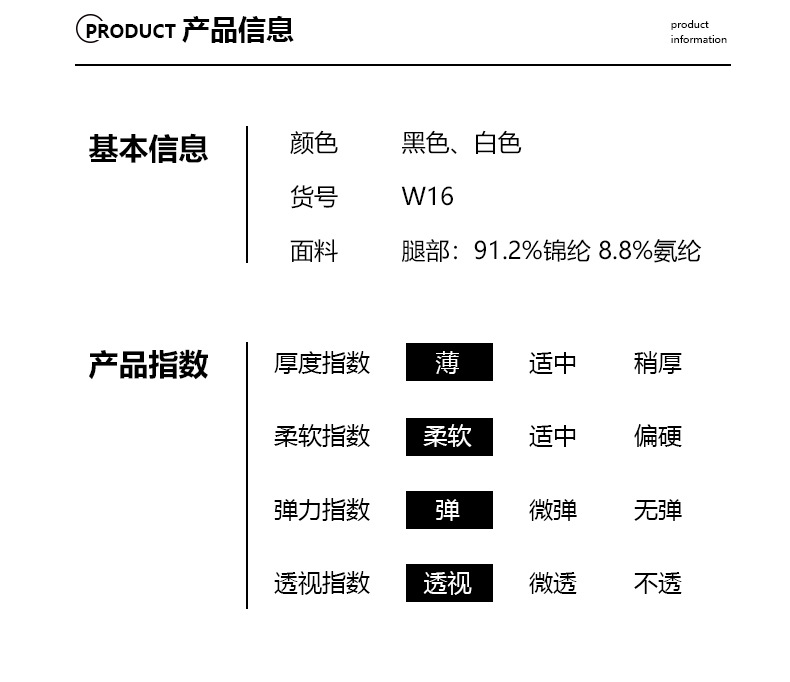 PRODUCT 产品信息

product
information

基本信息

颜色 黑色、白色
货号 W16
面料 腿部：91.2%锦纶 8.8%氨纶

产品指数

厚度指数 薄 适中 稍厚
柔软指数 柔软 适中 偏硬
弹力指数 弹 微弹 无弹
透视指数 透视 微透 不透